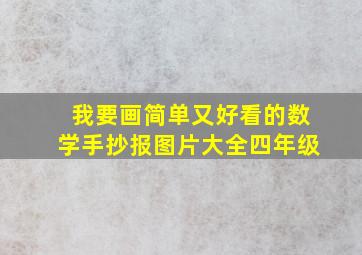 我要画简单又好看的数学手抄报图片大全四年级